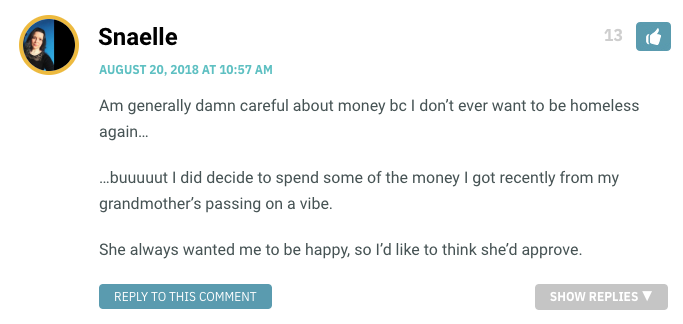 Snaelle

13

AUGUST 20, 2018 AT 10:57 AM

Am generally damn careful about money bc I don't ever want to be homeless again…

…buuuuut I did decide to spend some of the money I got recently from my grandmother's passing on a vibe.

She always wanted me to be happy, so I'd like to think she'd approve.

REPLY TO THIS COMMENT

SHOW REPLIES ▼